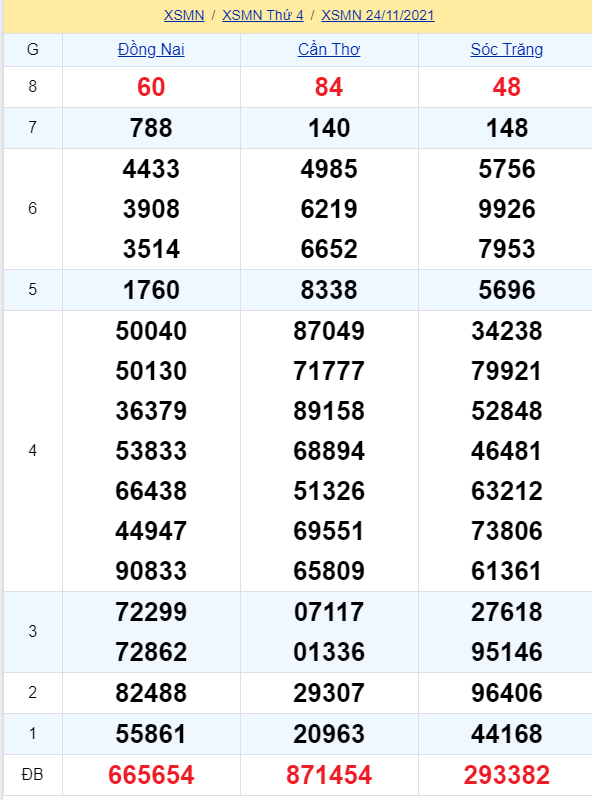 XSMN / XSMN Thứ 4 / XSMN 24/11/2021

| G | Đồng Nai | Cần Thơ | Sóc Trăng |
|---|---|---|---|
| 8 | 60 | 84 | 48 |
| 7 | 788 | 140 | 148 |
| 6 | 4433 3908 3514 | 4985 6219 6652 | 5756 9926 7953 |
| 5 | 1760 | 8338 | 5696 |
| 4 | 50040 50130 36379 53833 66438 44947 90833 | 87049 71777 89158 68894 51326 69551 65809 | 34238 79921 52848 46481 63212 73806 61361 |
| 3 | 72299 72862 | 07117 01336 | 27618 95146 |
| 2 | 82488 | 29307 | 96406 |
| 1 | 55861 | 20963 | 44168 |
| ĐB | 665654 | 871454 | 293382 |